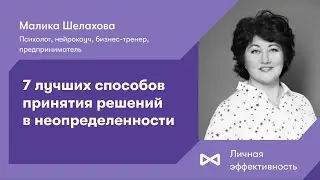 Малика Шелахова

Психолог, нейрокоуч, бизнес-тренер, предприниматель

7 лучших способов принятия решений в неопределенности

Личная эффективность